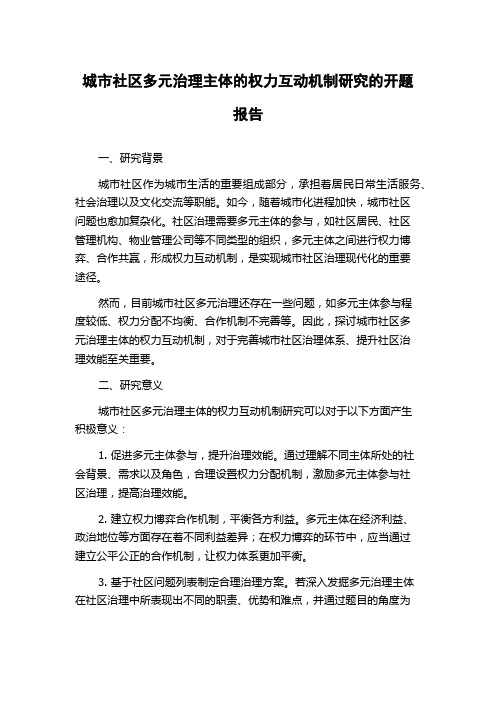 城市社区多元治理主体的权力互动机制研究的开题报告

一、研究背景

城市社区作为城市生活的重要组成部分，承担着居民日常生活服务、社会治理以及文化交流等职能。如今，随着城市化进程加快，城市社区问题也愈加复杂化。社区治理需要多元主体的参与，如社区居民、社区管理机构、物业管理公司等不同类型的组织，多元主体之间进行权力博弈、合作共赢，形成权力互动机制，是实现城市社区治理现代化的重要途径。

然而，目前城市社区多元治理还存在一些问题，如多元主体参与程度较低、权力分配不均衡、合作机制不完善等。因此，探讨城市社区多元治理主体的权力互动机制，对于完善城市社区治理体系、提升社区治理效能至关重要。

二、研究意义

城市社区多元治理主体的权力互动机制研究可以对于以下方面产生积极意义：

1. 促进多元主体参与，提升治理效能。通过理解不同主体所处的社会背景、需求以及角色，合理设置权力分配机制，激励多元主体参与社区治理，提高治理效能。

2. 建立权力博弈合作机制，平衡各方利益。多元主体在经济利益、政治地位等方面存在着不同利益差异；在权力博弈的环节中，应当通过建立公平公正的合作机制，让权力体系更加平衡。

3. 基于社区问题列表制定合理治理方案。若深入发掘多元治理主体在社区治理中所表现出不同的职责、优势和难点，并通过题目的角度为